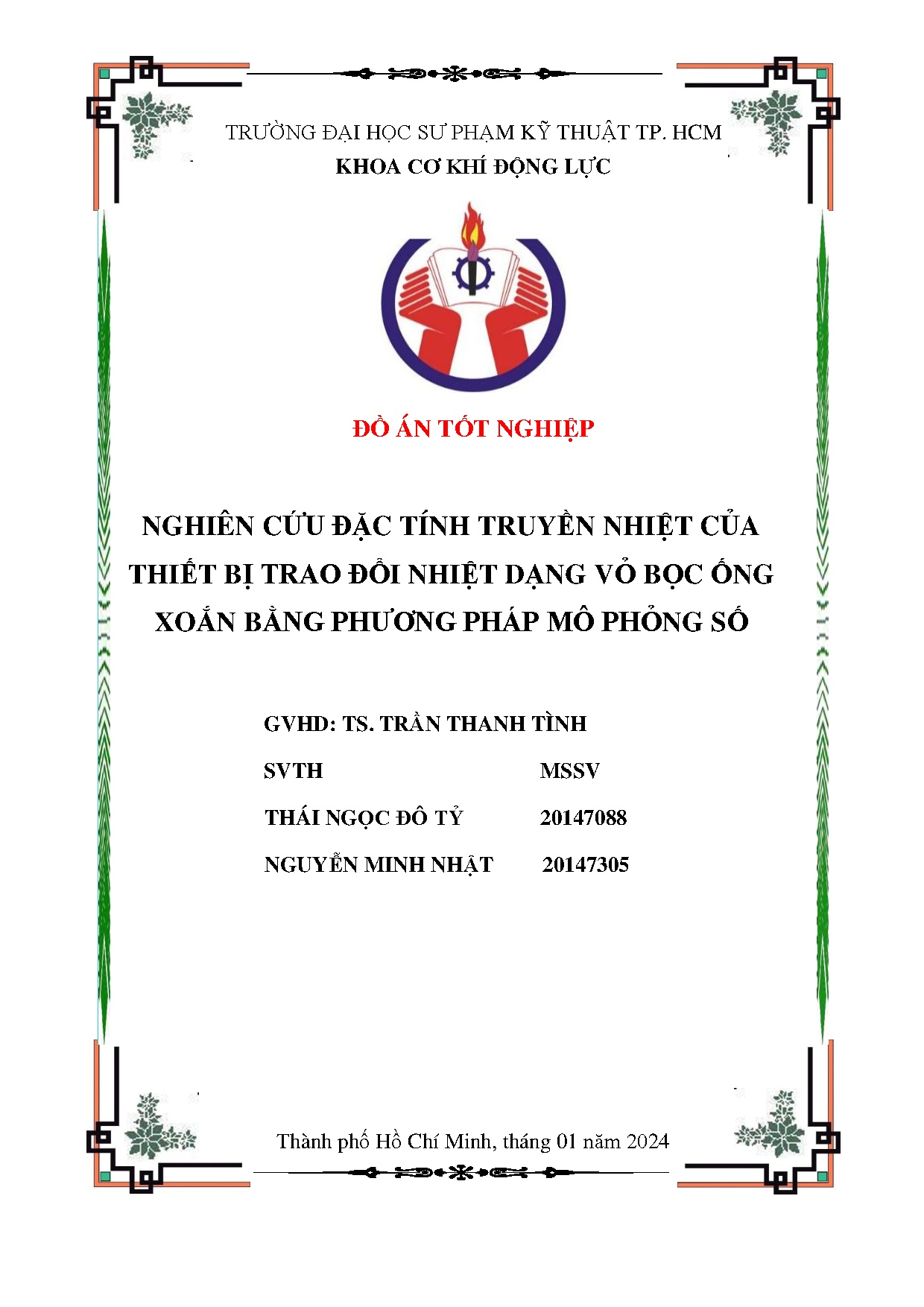 TRƯỜNG ĐẠI HỌC SƯ PHẠM KỸ THUẬT TP. HCM

KHOA CƠ KHÍ ĐỘNG LỰC

ĐỒ ÁN TỐT NGHIỆP

NGHIÊN CỨU ĐẶC TÍNH TRUYỀN NHIỆT CỦA THIẾT BỊ TRAO ĐỔI NHIỆT DẠNG VỎ BỌC ỐNG XOẮN BẰNG PHƯƠNG PHÁP MÔ PHỎNG SỐ

GVHD: TS. TRẦN THANH TÌNH

| SVTH | MSSV |
|---|---|
| THÁI NGỌC ĐÔ TỶ | 20147088 |
| NGUYỄN MINH NHẬT | 20147305 |

Thành phố Hồ Chí Minh, tháng 01 năm 2024